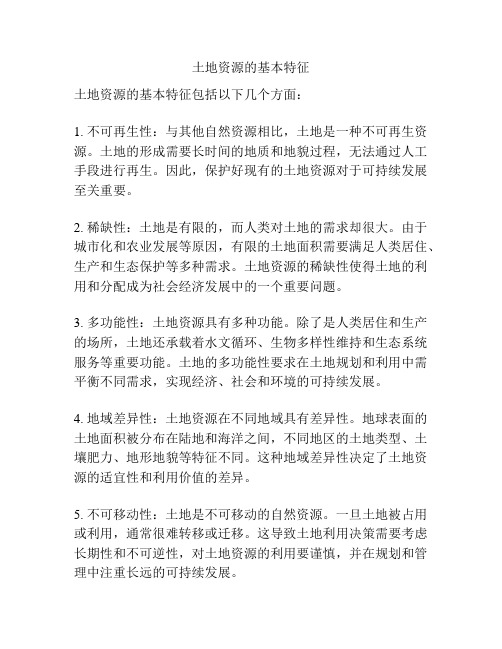 土地资源的基本特征

土地资源的基本特征包括以下几个方面：

1. 不可再生性：与其他自然资源相比，土地是一种不可再生资源。土地的形成需要长时间的地质和地貌过程，无法通过人工手段进行再生。因此，保护好现有的土地资源对于可持续发展至关重要。

2. 稀缺性：土地是有限的，而人类对土地的需求却很大。由于城市化和农业发展等原因，有限的土地面积需要满足人类居住、生产和生态保护等多种需求。土地资源的稀缺性使得土地的利用和分配成为社会经济发展中的一个重要问题。

3. 多功能性：土地资源具有多种功能。除了是人类居住和生产的场所，土地还承载着水文循环、生物多样性维持和生态系统服务等重要功能。土地的多功能性要求在土地规划和利用中需平衡不同需求，实现经济、社会和环境的可持续发展。

4. 地域差异性：土地资源在不同地域具有差异性。地球表面的土地面积被分布在陆地和海洋之间，不同地区的土地类型、土壤肥力、地形地貌等特征不同。这种地域差异性决定了土地资源的适宜性和利用价值的差异。

5. 不可移动性：土地是不可移动的自然资源。一旦土地被占用或利用，通常很难转移或迁移。这导致土地利用决策需要考虑长期性和不可逆性，对土地资源的利用要谨慎，并在规划和管理中注重长远的可持续发展。